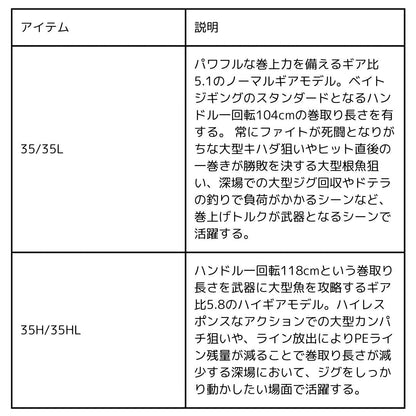 | アイテム | 説明 |
|---|---|
| 35/35L | パワフルな巻上力を備えるギア比5.1のノーマルギアモデル。ベイトジギングのスタンダードとなるハンドル一回転104cmの巻取り長さを有する。 常にファイトが死闘となりがちな大型キハダ狙いやヒット直後の一巻きが勝敗を決する大型根魚狙い、深場での大型ジグ回収やドテラの釣りで負荷がかかるシーンなど、巻上げトルクが武器となるシーンで活躍する。 |
| 35H/35HL | ハンドル一回転118cmという巻取り長さを武器に大型魚を攻略するギア比5.8のハイギアモデル。ハイレスポンスなアクションでの大型カンパチ狙いや、ライン放出によりPEライン残量が減ることで巻取り長さが減少する深場において、ジグをしっかり動かしたい場面で活躍する。 |